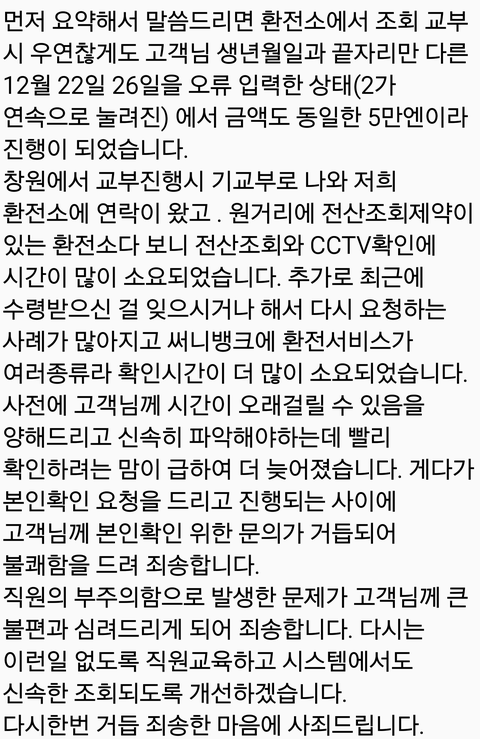 먼저 요약해서 말씀드리면 환전소에서 조회 교부시 우연찮게도 고객님 생년월일과 끝자리만 다른 12월 22일 26일을 오류 입력한 상태(2가 연속으로 눌려진) 에서 금액도 동일한 5만엔이라 진행이 되었습니다.
창원에서 교부진행시 기교부로 나와 저희 환전소에 연락이 왔고 . 원거리에 전산조회제약이 있는 환전소다 보니 전산조회와 CCTV확인에 시간이 많이 소요되었습니다. 추가로 최근에 수령받으신 걸 잊으시거나 해서 다시 요청하는 사례가 많아지고 써니뱅크에 환전서비스가 여러종류라 확인시간이 더 많이 소요되었습니다.
사전에 고객님께 시간이 오래걸릴 수 있음을 양해드리고 신속히 파악해야하는데 빨리 확인하려는 맘이 급하여 더 늦어졌습니다. 게다가 본인확인 요청을 드리고 진행되는 사이에 고객님께 본인확인 위한 문의가 거듭되어 불쾌함을 드려 죄송합니다.
직원의 부주의함으로 발생한 문제가 고객님께 큰 불편과 심려드리게 되어 죄송합니다. 다시는 이런일 없도록 직원교육하고 시스템에서도 신속한 조회되도록 개선하겠습니다.
다시한번 거듭 죄송한 마음에 사죄드립니다.